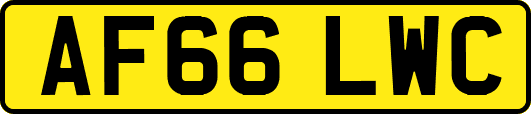 AF66 LWC